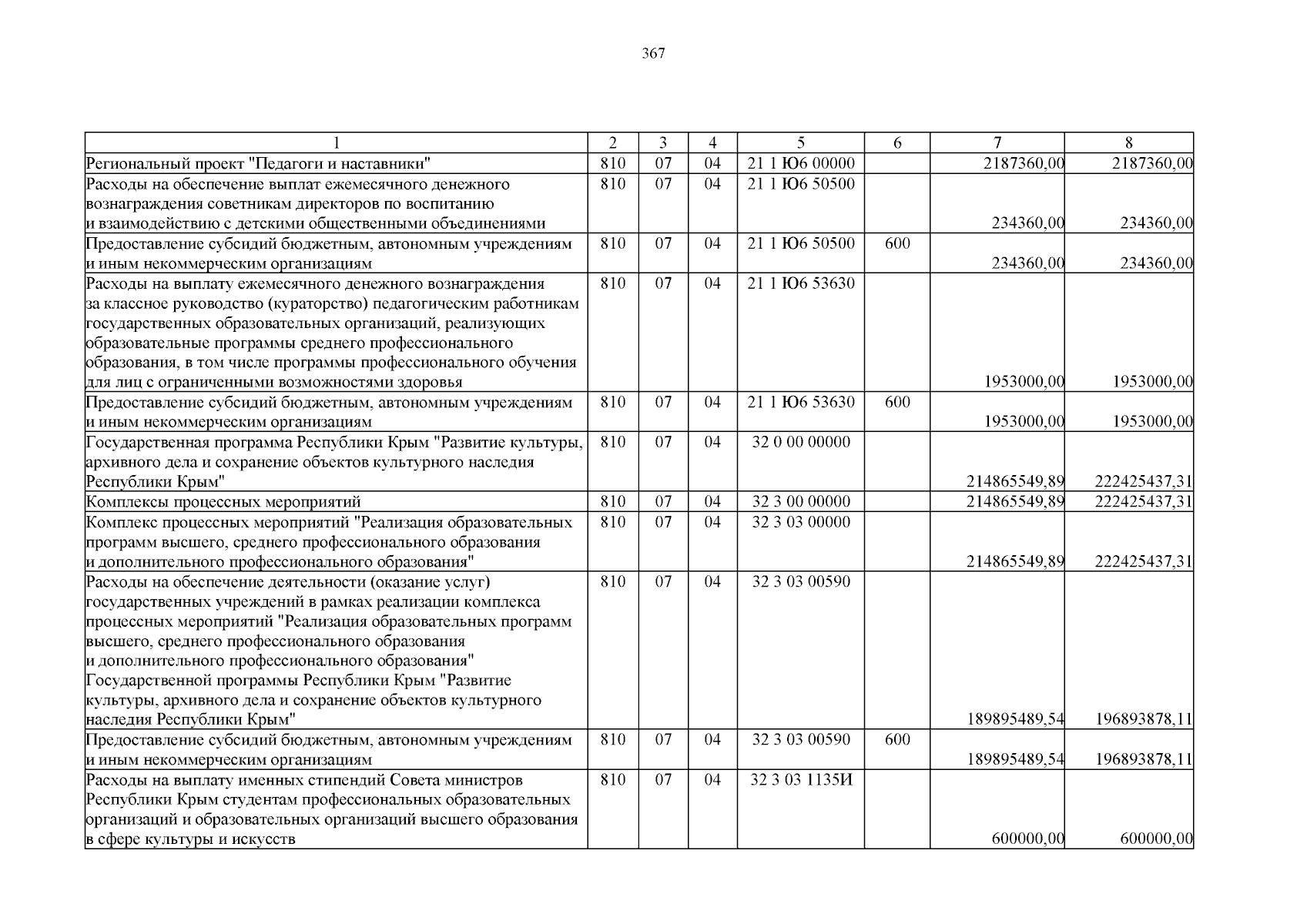 367

| 1 | 2 | 3 | 4 | 5 | 6 | 7 | 8 |
|---|---|---|---|---|---|---|---|
| Региональный проект "Педагоги и наставники" | 810 | 07 | 04 | 21 1 Ю6 00000 | | 2187360,00 | 2187360,00 |
| Расходы на обеспечение выплат ежемесячного денежного вознаграждения советникам директоров по воспитанию и взаимодействию с детскими общественными объединениями | 810 | 07 | 04 | 21 1 Ю6 50500 | | 234360,00 | 234360,00 |
| Предоставление субсидий бюджетным, автономным учреждениям и иным некоммерческим организациям | 810 | 07 | 04 | 21 1 Ю6 50500 | 600 | 234360,00 | 234360,00 |
| Расходы на выплату ежемесячного денежного вознаграждения за классное руководство (кураторство) педагогическим работникам государственных образовательных организаций, реализующих образовательные программы среднего профессионального образования, в том числе программы профессионального обучения для лиц с ограниченными возможностями здоровья | 810 | 07 | 04 | 21 1 Ю6 53630 | | 1953000,00 | 1953000,00 |
| Предоставление субсидий бюджетным, автономным учреждениям и иным некоммерческим организациям | 810 | 07 | 04 | 21 1 Ю6 53630 | 600 | 1953000,00 | 1953000,00 |
| Государственная программа Республики Крым "Развитие культуры, архивного дела и сохранение объектов культурного наследия Республики Крым" | 810 | 07 | 04 | 32 0 00 00000 | | 214865549,89 | 222425437,31 |
| Комплексы процессных мероприятий | 810 | 07 | 04 | 32 3 00 00000 | | 214865549,89 | 222425437,31 |
| Комплекс процессных мероприятий "Реализация образовательных программ высшего, среднего профессионального образования и дополнительного профессионального образования" | 810 | 07 | 04 | 32 3 03 00000 | | 214865549,89 | 222425437,31 |
| Расходы на обеспечение деятельности (оказание услуг) государственных учреждений в рамках реализации комплекса процессных мероприятий "Реализация образовательных программ высшего, среднего профессионального образования и дополнительного профессионального образования" Государственной программы Республики Крым "Развитие культуры, архивного дела и сохранение объектов культурного наследия Республики Крым" | 810 | 07 | 04 | 32 3 03 00590 | | 189895489,54 | 196893878,11 |
| Предоставление субсидий бюджетным, автономным учреждениям и иным некоммерческим организациям | 810 | 07 | 04 | 32 3 03 00590 | 600 | 189895489,54 | 196893878,11 |
| Расходы на выплату именных стипендий Совета министров Республики Крым студентам профессиональных образовательных организаций и образовательных организаций высшего образования в сфере культуры и искусств | 810 | 07 | 04 | 32 3 03 1135И | | 600000,00 | 600000,00 |